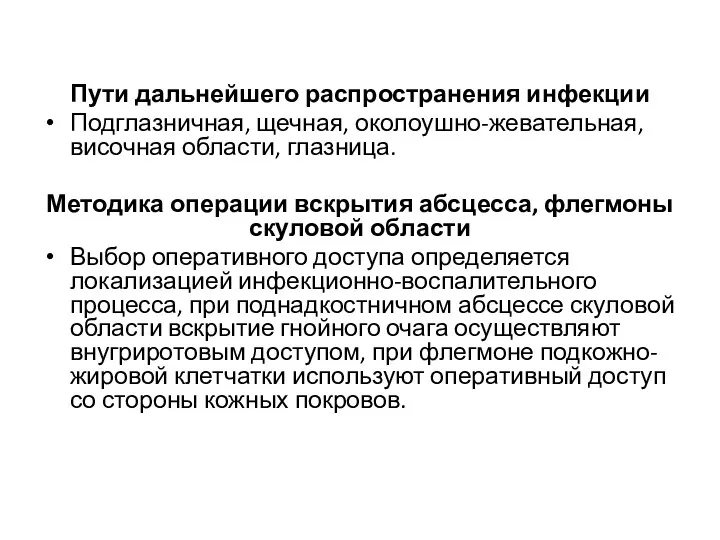 Пути дальнейшего распространения инфекции

• Подглазничная, щечная, околоушно-жевательная, височная области, глазница.

Методика операции вскрытия абсцесса, флегмоны скуловой области

• Выбор оперативного доступа определяется локализацией инфекционно-воспалительного процесса, при поднадкостничном абсцессе скуловой области вскрытие гнойного очага осуществляют внугриротовым доступом, при флегмоне подкожно-жировой клетчатки используют оперативный доступ со стороны кожных покровов.